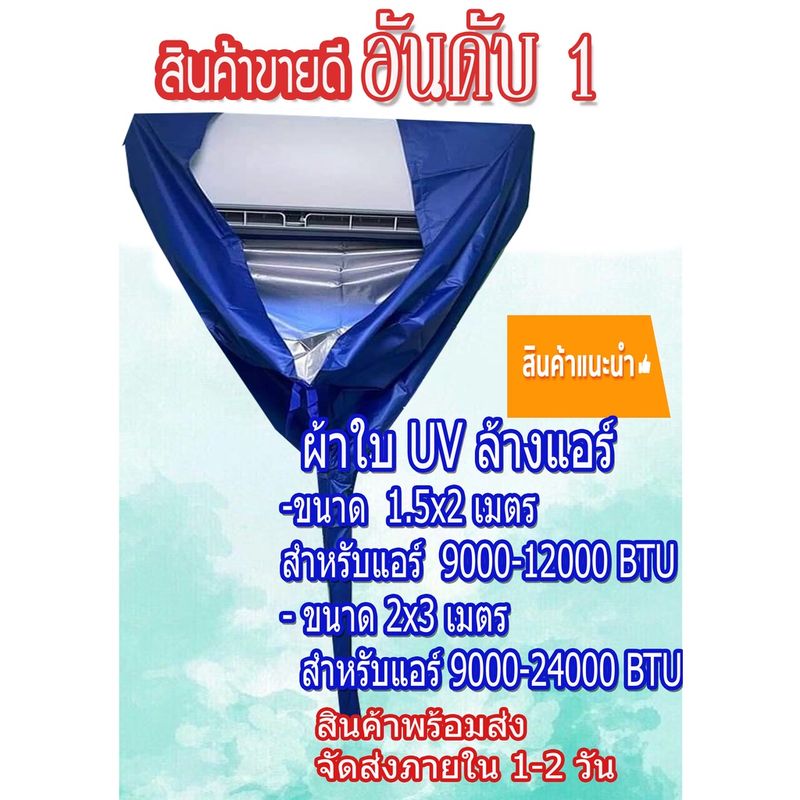 สินค้าขายดี อันดับ 1

สินค้าแนะนำ

ผ้าใบ UV ล้างแอร์
-ขนาด 1.5x2 เมตร
สำหรับแอร์ 9000-12000 BTU
- ขนาด 2x3 เมตร
สำหรับแอร์ 9000-24000 BTU

สินค้าพร้อมส่ง
จัดส่งภายใน 1-2 วัน